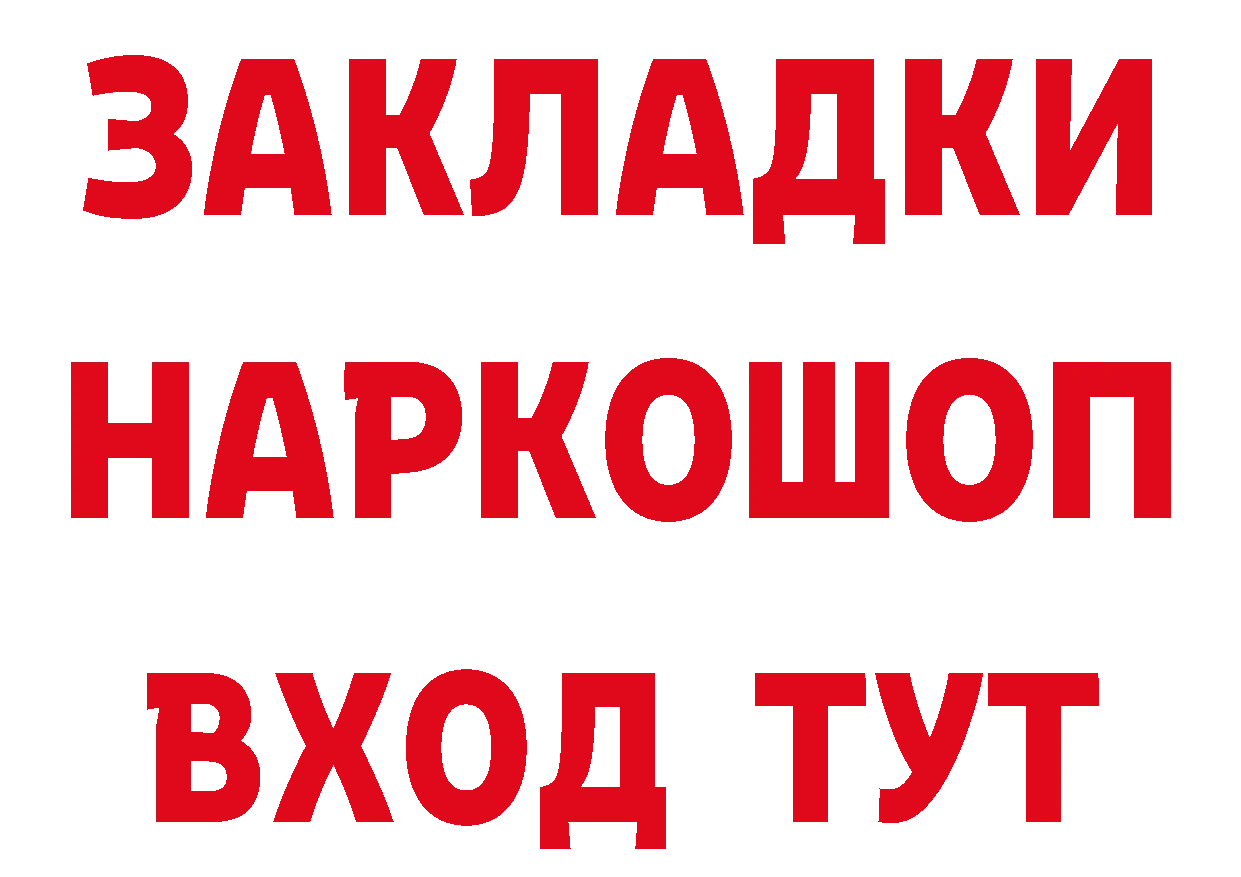 ЗАКЛАДКИ
НАРКОШОП
ВХОД ТУТ